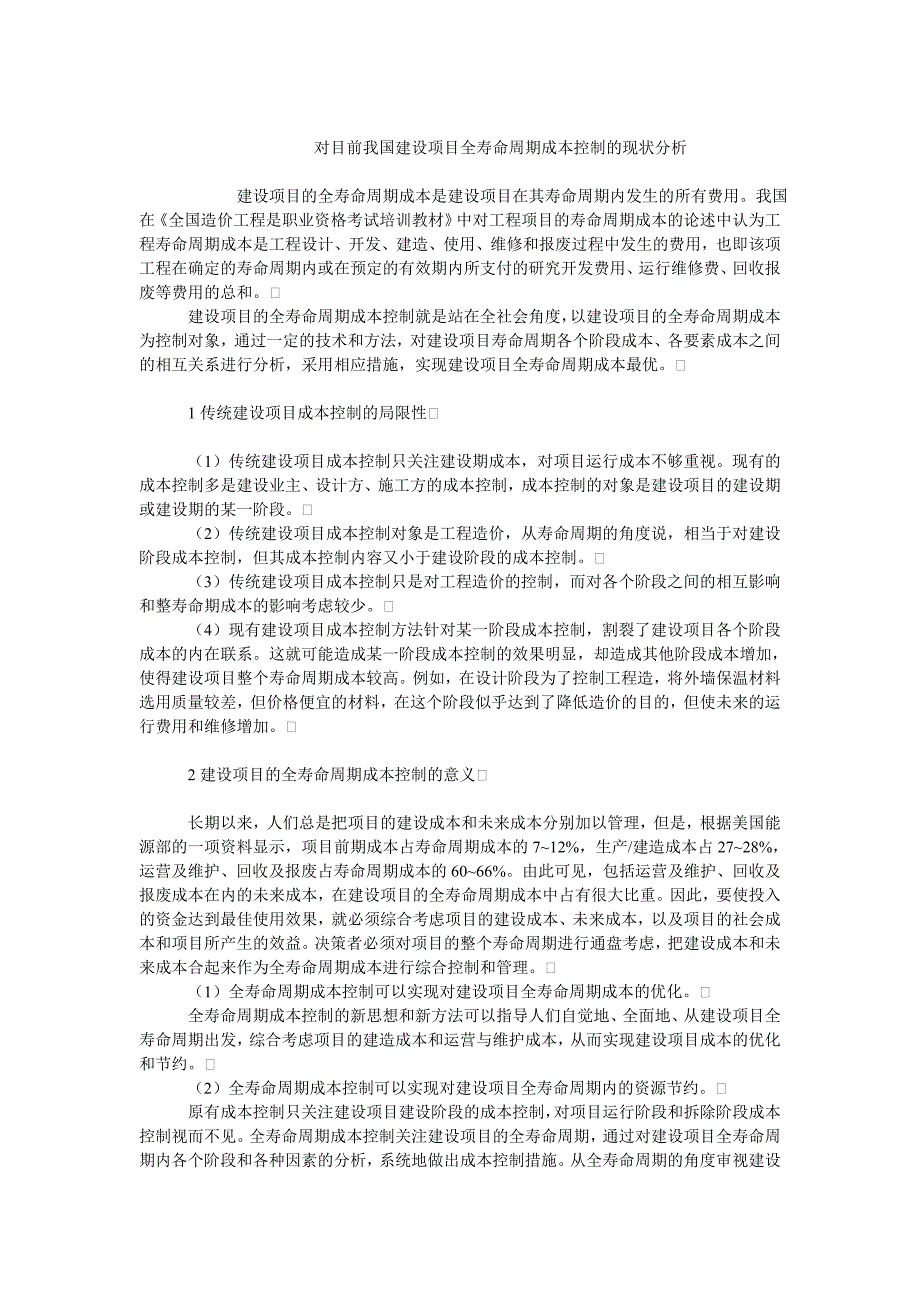 对目前我国建设项目全寿命周期成本控制的现状分析

建设项目的全寿命周期成本是建设项目在其寿命周期内发生的所有费用。我国在《全国造价工程是职业资格考试培训教材》中对工程项目的寿命周期成本的论述中认为工程寿命周期成本是工程设计、开发、建造、使用、维修和报废过程中发生的费用，也即该项工程在确定的寿命周期内或在预定的有效期内所支付的研究开发费用、运行维修费、回收报废等费用的总和。□

建设项目的全寿命周期成本控制就是站在全社会角度，以建设项目的全寿命周期成本为控制对象，通过一定的技术和方法，对建设项目寿命周期各个阶段成本、各要素成本之间的相互关系进行分析，采用相应措施，实现建设项目全寿命周期成本最优。□

1 传统建设项目成本控制的局限性□

（1）传统建设项目成本控制只关注建设期成本，对项目运行成本不够重视。现有的成本控制多是建设业主、设计方、施工方的成本控制，成本控制的对象是建设项目的建设期或建设期的某一阶段。□

（2）传统建设项目成本控制对象是工程造价，从寿命周期的角度说，相当于对建设阶段成本控制，但其成本控制内容又小于建设阶段的成本控制。□

（3）传统建设项目成本控制只是对工程造价的控制，而对各个阶段之间的相互影响和整寿命期成本的影响考虑较少。□

（4）现有建设项目成本控制方法针对某一阶段成本控制，割裂了建设项目各个阶段成本的内在联系。这就可能造成某一阶段成本控制的效果明显，却造成其他阶段成本增加，使得建设项目整个寿命周期成本较高。例如，在设计阶段为了控制工程造，将外墙保温材料选用质量较差，但价格便宜的材料，在这个阶段似乎达到了降低造价的目的，但使未来的运行费用和维修增加。□

2 建设项目的全寿命周期成本控制的意义□

长期以来，人们总是把项目的建设成本和未来成本分别加以管理，但是，根据美国能源部的一项资料显示，项目前期成本占寿命周期成本的 7~12%，生产/建造成本占 27~28%，运营及维护、回收及报废占寿命周期成本的 60~66%。由此可见，包括运营及维护、回收及报废成本在内的未来成本，在建设项目的全寿命周期成本中占有很大比重。因此，要使投入的资金达到最佳使用效果，就必须综合考虑项目的建设成本、未来成本，以及项目的社会成本和项目所产生的效益。决策者必须对项目的整个寿命周期进行通盘考虑，把建设成本和未来成本合起来作为全寿命周期成本进行综合控制和管理。□

（1）全寿命周期成本控制可以实现对建设项目全寿命周期成本的优化。□

全寿命周期成本控制的新思想和新方法可以指导人们自觉地、全面地、从建设项目全寿命周期出发，综合考虑项目的建造成本和运营与维护成本，从而实现建设项目成本的优化和节约。□

（2）全寿命周期成本控制可以实现对建设项目全寿命周期内的资源节约。□

原有成本控制只关注建设项目建设阶段的成本控制，对项目运行阶段和拆除阶段成本控制视而不见。全寿命周期成本控制关注建设项目的全寿命周期，通过对建设项目全寿命周期内各个阶段和各种因素的分析，系统地做出成本控制措施。从全寿命周期的角度审视建设